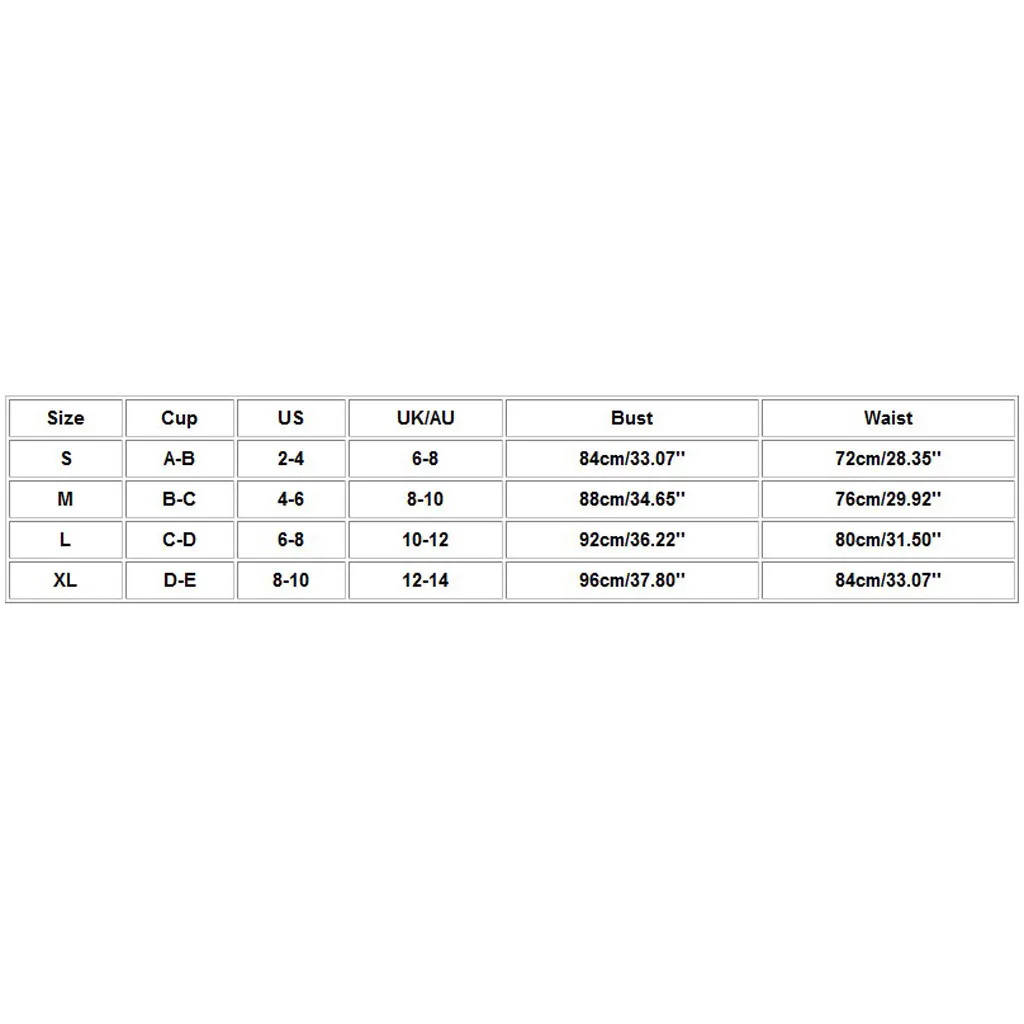 | Size | Cup | US | UK/AU | Bust | Waist |
|---|---|---|---|---|---|
| S | A-B | 2-4 | 6-8 | 84cm/33.07'' | 72cm/28.35'' |
| M | B-C | 4-6 | 8-10 | 88cm/34.65'' | 76cm/29.92'' |
| L | C-D | 6-8 | 10-12 | 92cm/36.22'' | 80cm/31.50'' |
| XL | D-E | 8-10 | 12-14 | 96cm/37.80'' | 84cm/33.07'' |